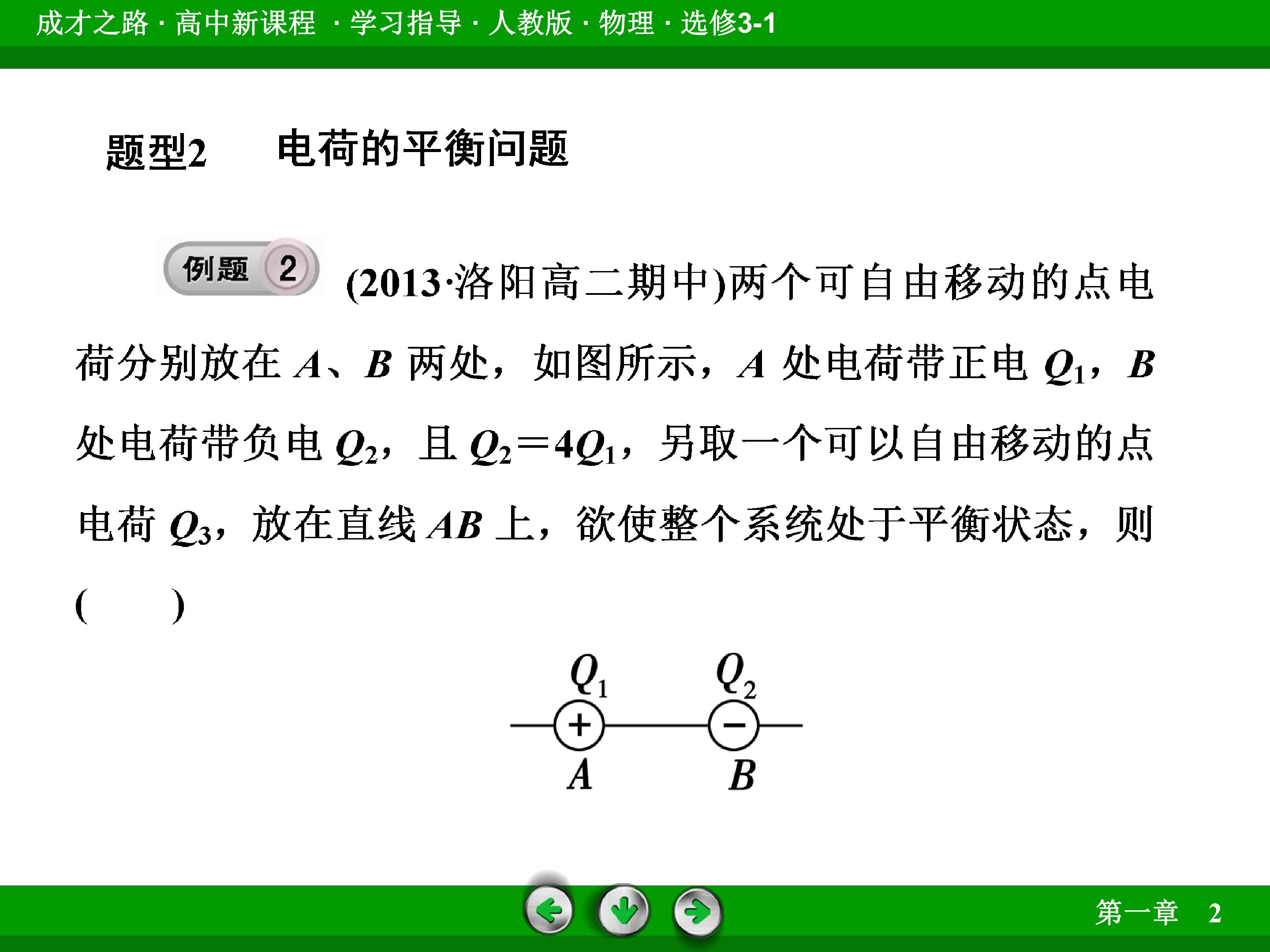 成才之路 · 高中新课程 · 学习指导 · 人教版 · 物理 · 选修3-1

题型2 电荷的平衡问题

例题 2 (2013·洛阳高二期中)两个可自由移动的点电荷分别放在A、B两处，如图所示，A处电荷带正电$Q_1$，B处电荷带负电$Q_2$，且$Q_2=4Q_1$，另取一个可以自由移动的点电荷$Q_3$，放在直线AB上，欲使整个系统处于平衡状态，则(　　)

$Q_1$
$Q_2$
+
−
A
B

第一章 2